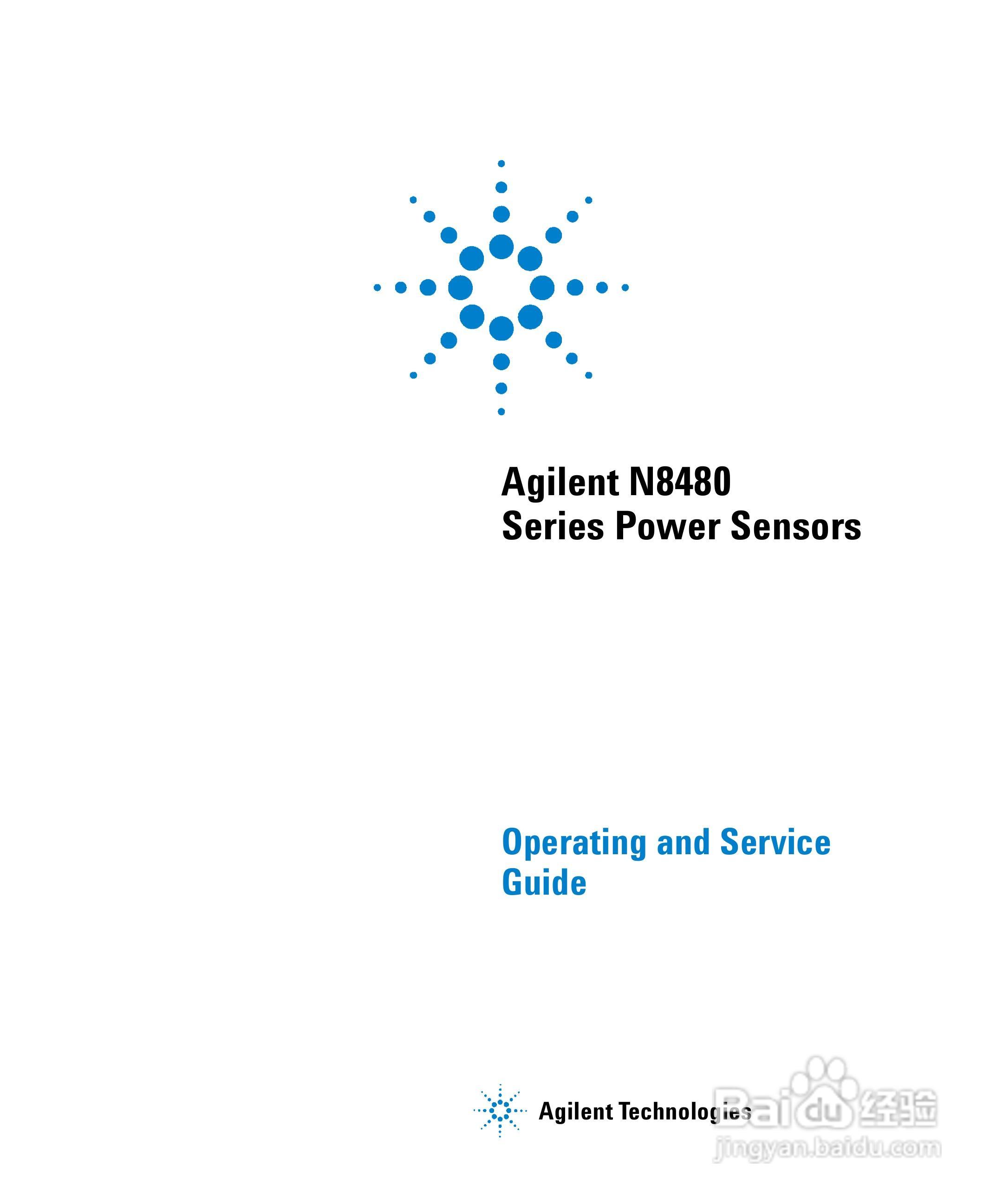 Agilent N8480
Series Power Sensors

Operating and Service Guide

Agilent Technologies

Baidu经验
jingyan.baidu.com